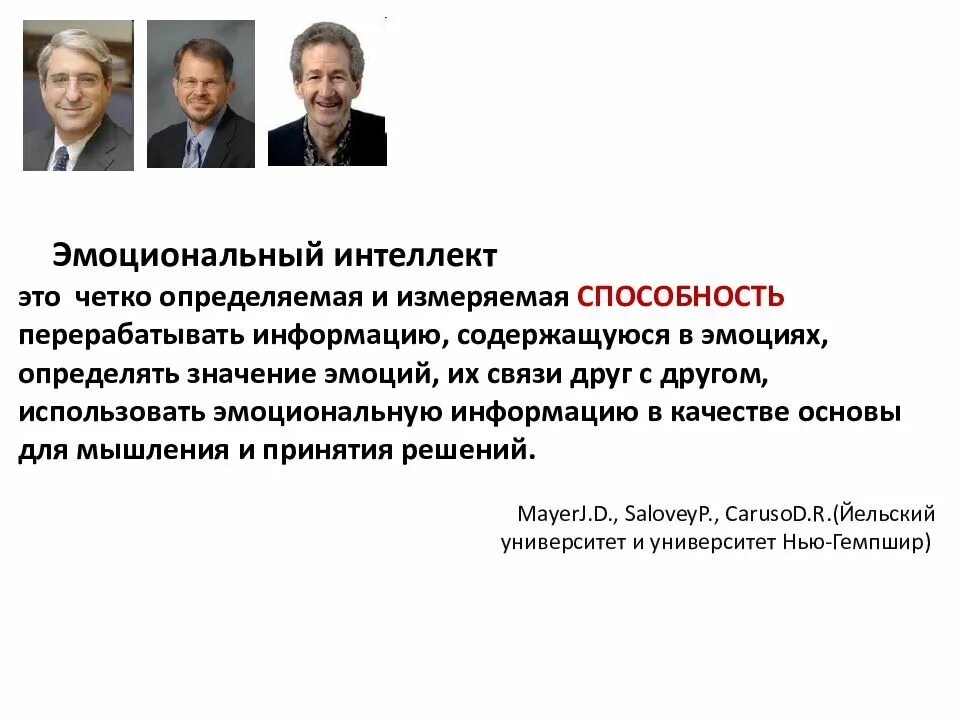 Эмоциональный интеллект
это четко определяемая и измеряемая СПОСОБНОСТЬ перерабатывать информацию, содержащуюся в эмоциях, определять значение эмоций, их связи друг с другом, использовать эмоциональную информацию в качестве основы для мышления и принятия решений.

MayerJ.D., SaloveyP., CarusoD.R.(Йельский университет и университет Нью-Гемпшир)